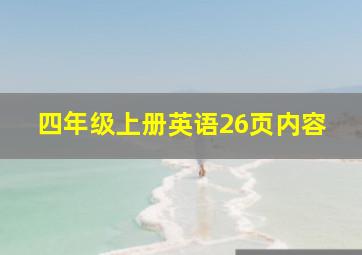 四年级上册英语26页内容